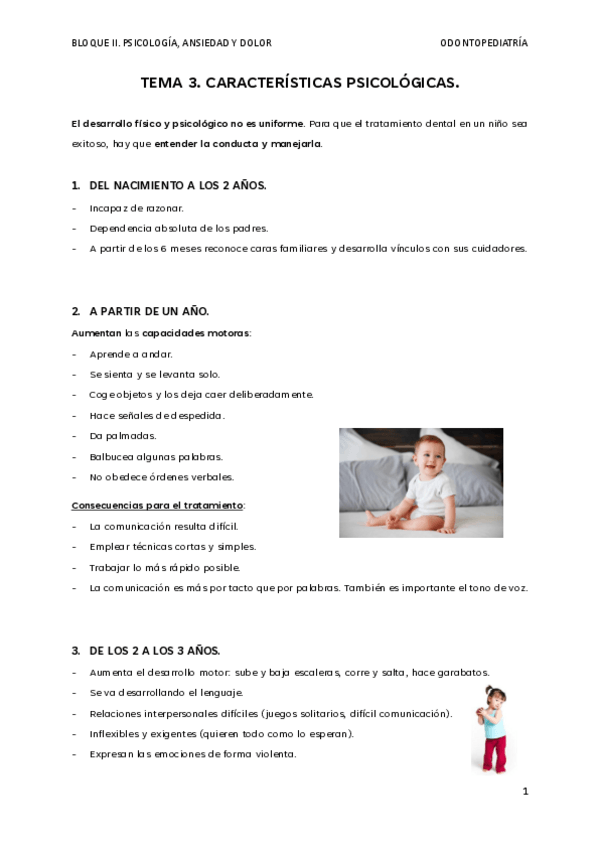 BLOQUE II. PSICOLOGÍA, ANSIEDAD Y DOLOR

ODONTOPEDIATRÍA

TEMA 3. CARACTERÍSTICAS PSICOLÓGICAS.

El desarrollo físico y psicológico no es uniforme. Para que el tratamiento dental en un niño sea exitoso, hay que entender la conducta y manejarla.

1. DEL NACIMIENTO A LOS 2 AÑOS.

- Incapaz de razonar.
- Dependencia absoluta de los padres.
- A partir de los 6 meses reconoce caras familiares y desarrolla vínculos con sus cuidadores.

2. A PARTIR DE UN AÑO.

Aumentan las capacidades motoras:

- Aprende a andar.
- Se sienta y se levanta solo.
- Coge objetos y los deja caer deliberadamente.
- Hace señales de despedida.
- Da palmadas.
- Balbucea algunas palabras.
- No obedece órdenes verbales.

Consecuencias para el tratamiento:

- La comunicación resulta difícil.
- Emplear técnicas cortas y simples.
- Trabajar lo más rápido posible.
- La comunicación es más por tacto que por palabras. También es importante el tono de voz.

3. DE LOS 2 A LOS 3 AÑOS.

- Aumenta el desarrollo motor: sube y baja escaleras, corre y salta, hace garabatos.
- Se va desarrollando el lenguaje.
- Relaciones interpersonales difíciles (juegos solitarios, difícil comunicación).
- Inflexibles y exigentes (quieren todo como lo esperan).
- Expresan las emociones de forma violenta.

1